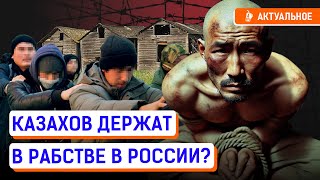 АКТУАЛЬНОЕ

КАЗАХОВ ДЕРЖАТ В РАБСТВЕ В РОССИИ?